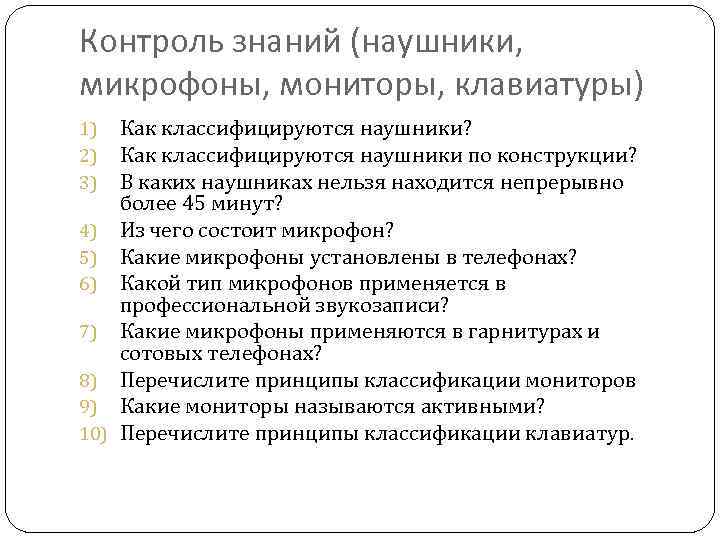 Контроль знаний (наушники, микрофоны, мониторы, клавиатуры)

1) Как классифицируются наушники?
2) Как классифицируются наушники по конструкции?
3) В каких наушниках нельзя находится непрерывно более 45 минут?
4) Из чего состоит микрофон?
5) Какие микрофоны установлены в телефонах?
6) Какой тип микрофонов применяется в профессиональной звукозаписи?
7) Какие микрофоны применяются в гарнитурах и сотовых телефонах?
8) Перечислите принципы классификации мониторов
9) Какие мониторы называются активными?
10) Перечислите принципы классификации клавиатур.